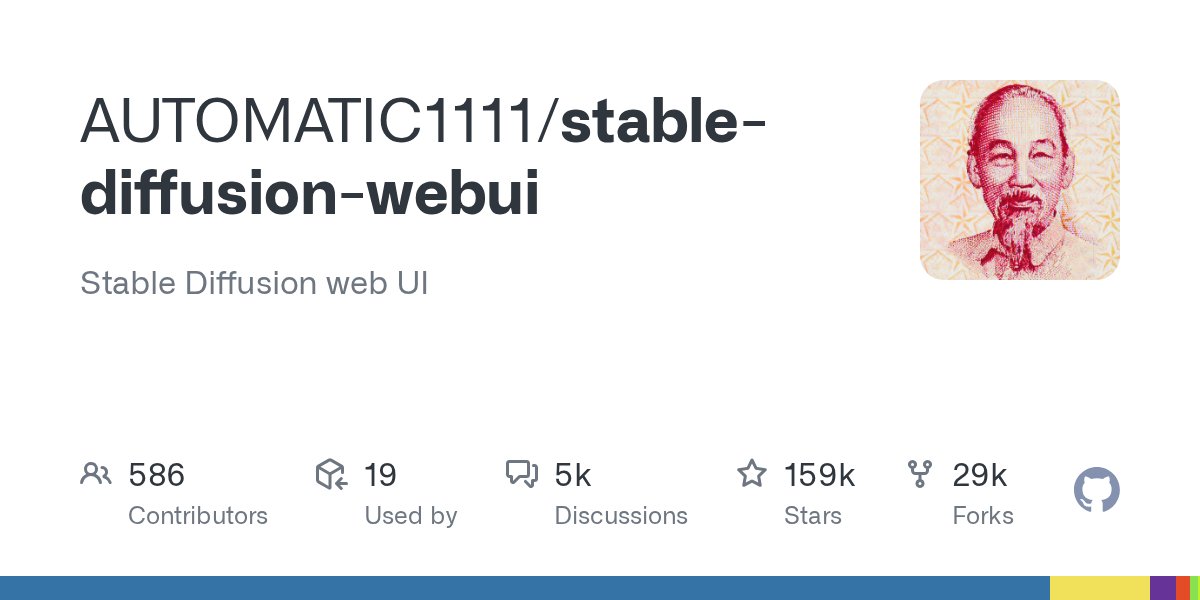 AUTOMATIC1111/stable-diffusion-webui

Stable Diffusion web UI

586
Contributors

19
Used by

5k
Discussions

159k
Stars

29k
Forks